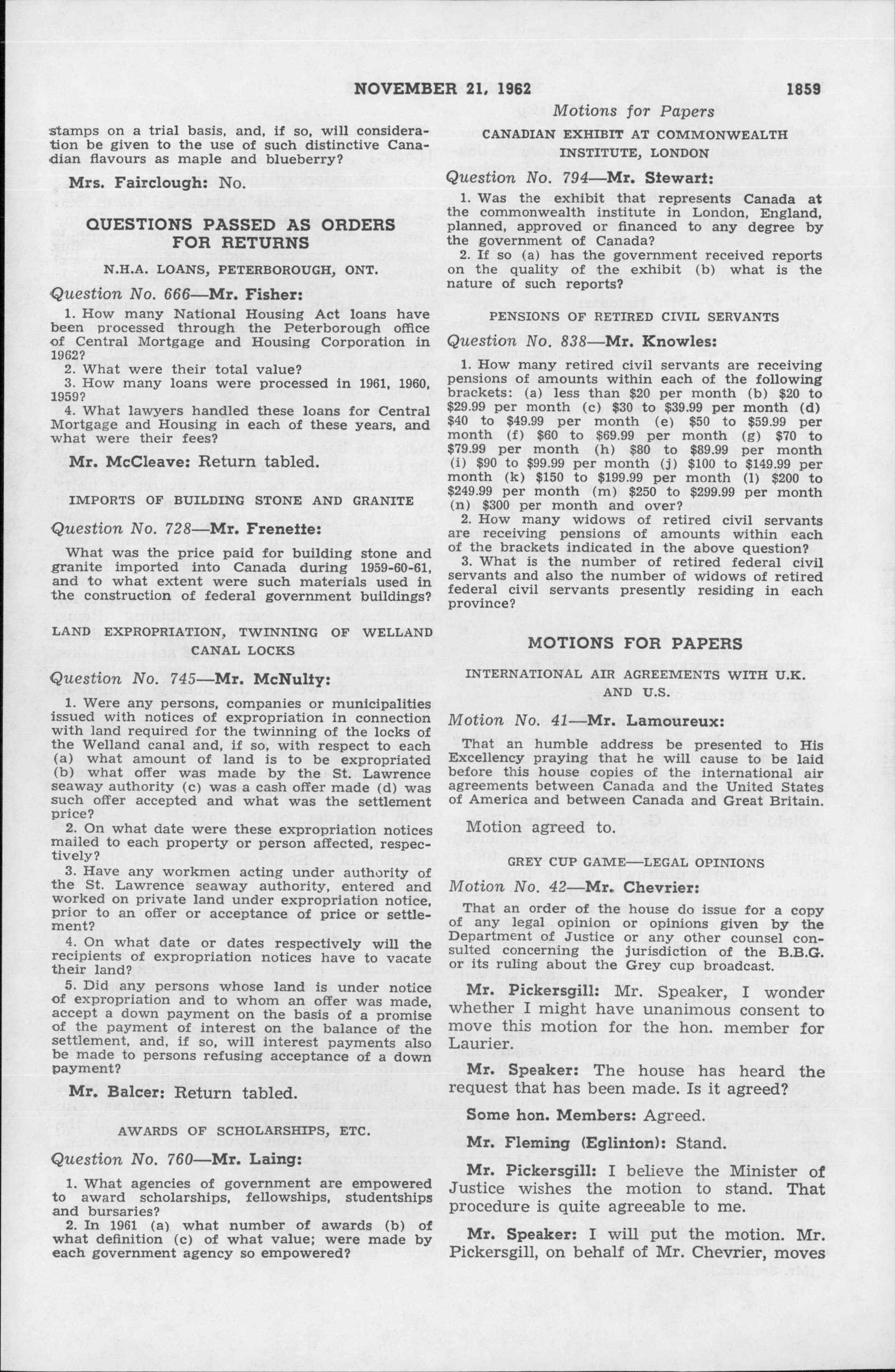 NOVEMBER 21, 1962 1859

Motions for Papers

stamps on a trial basis, and, if so, will consideration be given to the use of such distinctive Canadian flavours as maple and blueberry?

Mrs. Fairclough: No.

QUESTIONS PASSED AS ORDERS FOR RETURNS

N.H.A. LOANS, PETERBOROUGH, ONT.

Question No. 666—Mr. Fisher:

1. How many National Housing Act loans have been processed through the Peterborough office of Central Mortgage and Housing Corporation in 1962?
2. What were their total value?
3. How many loans were processed in 1961, 1960, 1959?
4. What lawyers handled these loans for Central Mortgage and Housing in each of these years, and what were their fees?

Mr. McCleave: Return tabled.

IMPORTS OF BUILDING STONE AND GRANITE

Question No. 728—Mr. Frenette:

What was the price paid for building stone and granite imported into Canada during 1959-60-61, and to what extent were such materials used in the construction of federal government buildings?

LAND EXPROPRIATION, TWINNING OF WELLAND CANAL LOCKS

Question No. 745—Mr. McNulty:

1. Were any persons, companies or municipalities issued with notices of expropriation in connection with land required for the twinning of the locks of the Welland canal and, if so, with respect to each (a) what amount of land is to be expropriated (b) what offer was made by the St. Lawrence seaway authority (c) was a cash offer made (d) was such offer accepted and what was the settlement price?
2. On what date were these expropriation notices mailed to each property or person affected, respectively?
3. Have any workmen acting under authority of the St. Lawrence seaway authority, entered and worked on private land under expropriation notice, prior to an offer or acceptance of price or settlement?
4. On what date or dates respectively will the recipients of expropriation notices have to vacate their land?
5. Did any persons whose land is under notice of expropriation and to whom an offer was made, accept a down payment on the basis of a promise of the payment of interest on the balance of the settlement, and, if so, will interest payments also be made to persons refusing acceptance of a down payment?

Mr. Balcer: Return tabled.

AWARDS OF SCHOLARSHIPS, ETC.

Question No. 760—Mr. Laing:

1. What agencies of government are empowered to award scholarships, fellowships, studentships and bursaries?
2. In 1961 (a) what number of awards (b) of what definition (c) of what value; were made by each government agency so empowered?

CANADIAN EXHIBIT AT COMMONWEALTH INSTITUTE, LONDON

Question No. 794—Mr. Stewart:

1. Was the exhibit that represents Canada at the commonwealth institute in London, England, planned, approved or financed to any degree by the government of Canada?
2. If so (a) has the government received reports on the quality of the exhibit (b) what is the nature of such reports?

PENSIONS OF RETIRED CIVIL SERVANTS

Question No. 838—Mr. Knowles:

1. How many retired civil servants are receiving pensions of amounts within each of the following brackets: (a) less than \$20 per month (b) \$20 to \$29.99 per month (c) \$30 to \$39.99 per month (d) \$40 to \$49.99 per month (e) \$50 to \$59.99 per month (f) \$60 to \$69.99 per month (g) \$70 to \$79.99 per month (h) \$80 to \$89.99 per month (i) \$90 to \$99.99 per month (j) \$100 to \$149.99 per month (k) \$150 to \$199.99 per month (l) \$200 to \$249.99 per month (m) \$250 to \$299.99 per month (n) \$300 per month and over?
2. How many widows of retired civil servants are receiving pensions of amounts within each of the brackets indicated in the above question?
3. What is the number of retired federal civil servants and also the number of widows of retired federal civil servants presently residing in each province?

MOTIONS FOR PAPERS

INTERNATIONAL AIR AGREEMENTS WITH U.K. AND U.S.

Motion No. 41—Mr. Lamoureux:

That an humble address be presented to His Excellency praying that he will cause to be laid before this house copies of the international air agreements between Canada and the United States of America and between Canada and Great Britain.

Motion agreed to.

GREY CUP GAME—LEGAL OPINIONS

Motion No. 42—Mr. Chevrier:

That an order of the house do issue for a copy of any legal opinion or opinions given by the Department of Justice or any other counsel consulted concerning the jurisdiction of the B.B.G. or its ruling about the Grey cup broadcast.

Mr. Pickersgill: Mr. Speaker, I wonder whether I might have unanimous consent to move this motion for the hon. member for Laurier.

Mr. Speaker: The house has heard the request that has been made. Is it agreed?

Some hon. Members: Agreed.

Mr. Fleming (Eglinton): Stand.

Mr. Pickersgill: I believe the Minister of Justice wishes the motion to stand. That procedure is quite agreeable to me.

Mr. Speaker: I will put the motion. Mr. Pickersgill, on behalf of Mr. Chevrier, moves